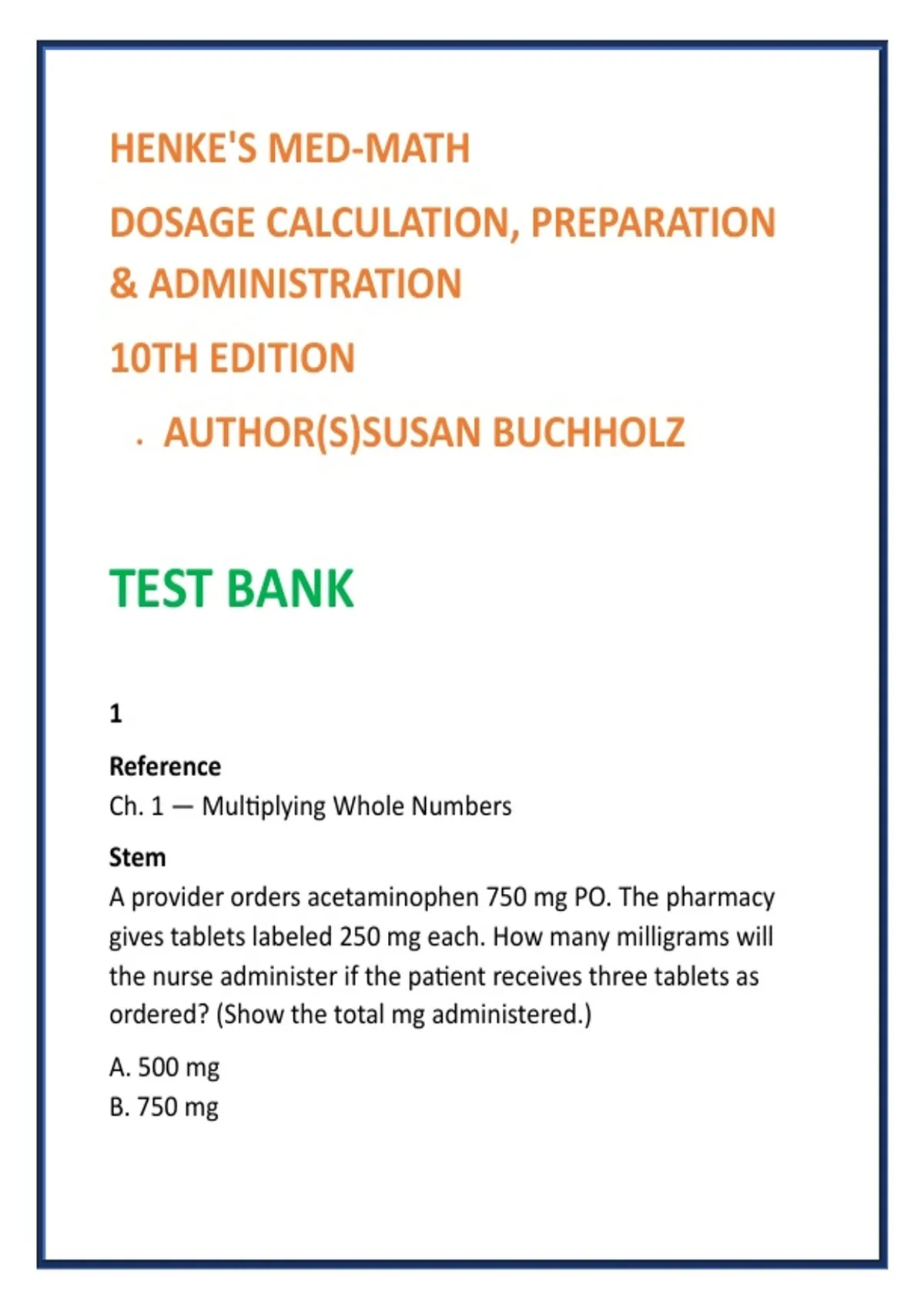 HENKE'S MED-MATH

DOSAGE CALCULATION, PREPARATION & ADMINISTRATION

10TH EDITION

. AUTHOR(S)SUSAN BUCHHOLZ

TEST BANK

1

Reference
Ch. 1 — Multiplying Whole Numbers

Stem
A provider orders acetaminophen 750 mg PO. The pharmacy gives tablets labeled 250 mg each. How many milligrams will the nurse administer if the patient receives three tablets as ordered? (Show the total mg administered.)

A. 500 mg
B. 750 mg